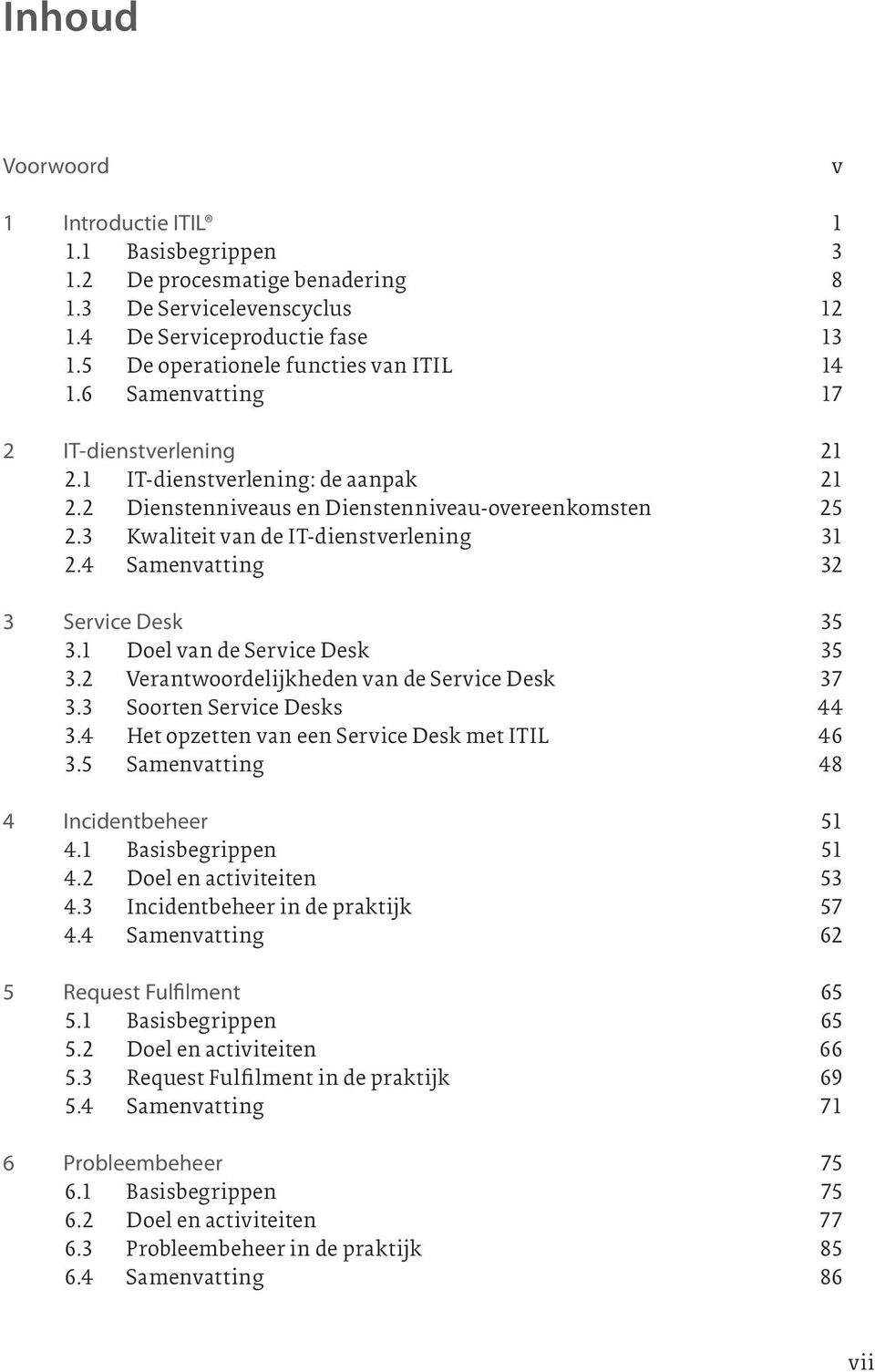 Inhoud

Voorwoord v

1 Introductie ITIL® 1
1.1 Basisbegrippen 3
1.2 De procesmatige benadering 8
1.3 De Servicelevenscyclus 12
1.4 De Serviceproductie fase 13
1.5 De operationele functies van ITIL 14
1.6 Samenvatting 17

2 IT-dienstverlening 21
2.1 IT-dienstverlening: de aanpak 21
2.2 Dienstenniveaus en Dienstenniveau-overeenkomsten 25
2.3 Kwaliteit van de IT-dienstverlening 31
2.4 Samenvatting 32

3 Service Desk 35
3.1 Doel van de Service Desk 35
3.2 Verantwoordelijkheden van de Service Desk 37
3.3 Soorten Service Desks 44
3.4 Het opzetten van een Service Desk met ITIL 46
3.5 Samenvatting 48

4 Incidentbeheer 51
4.1 Basisbegrippen 51
4.2 Doel en activiteiten 53
4.3 Incidentbeheer in de praktijk 57
4.4 Samenvatting 62

5 Request Fulfilment 65
5.1 Basisbegrippen 65
5.2 Doel en activiteiten 66
5.3 Request Fulfilment in de praktijk 69
5.4 Samenvatting 71

6 Probleembeheer 75
6.1 Basisbegrippen 75
6.2 Doel en activiteiten 77
6.3 Probleembeheer in de praktijk 85
6.4 Samenvatting 86

vii